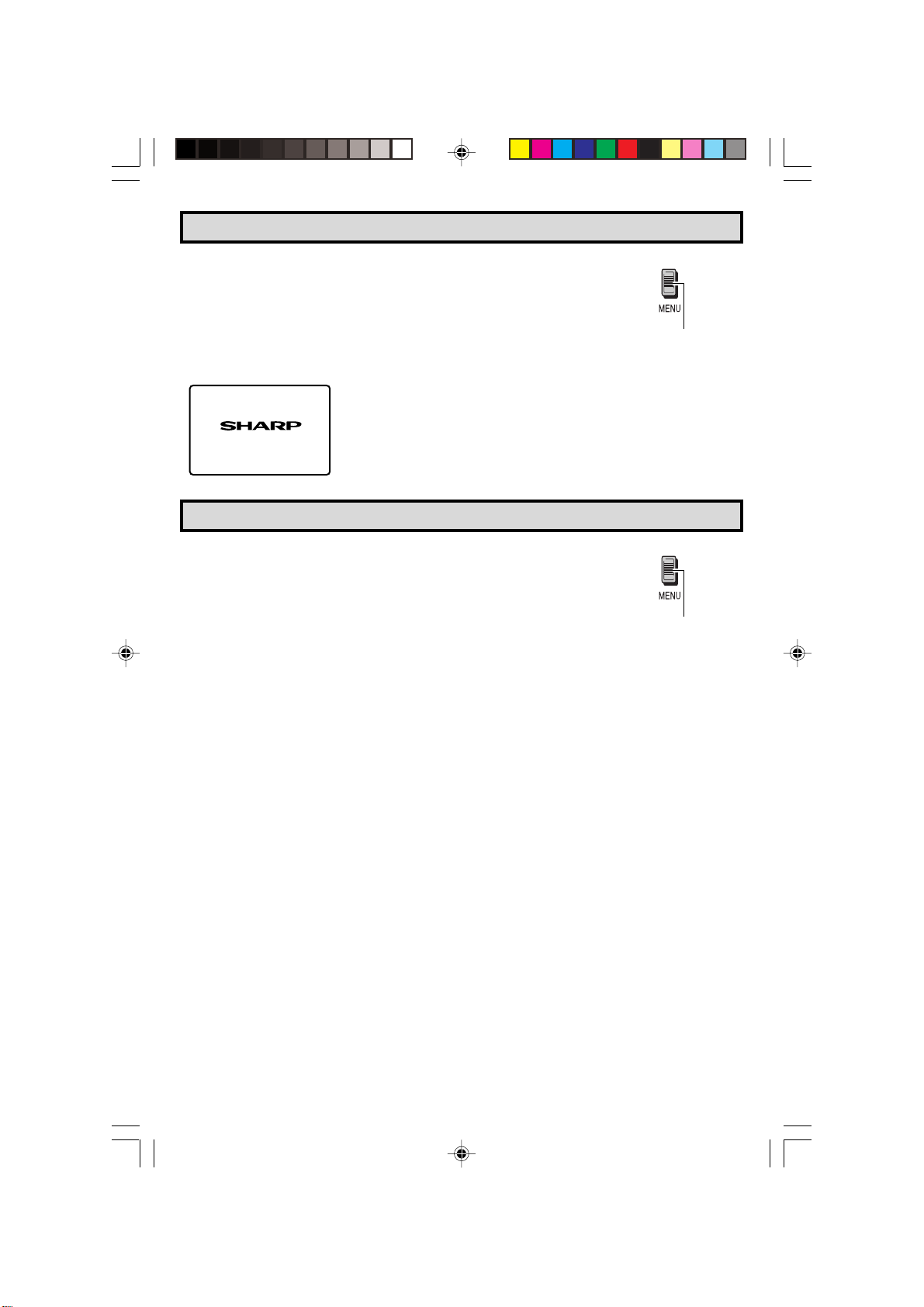 MENU

SHARP

MENU